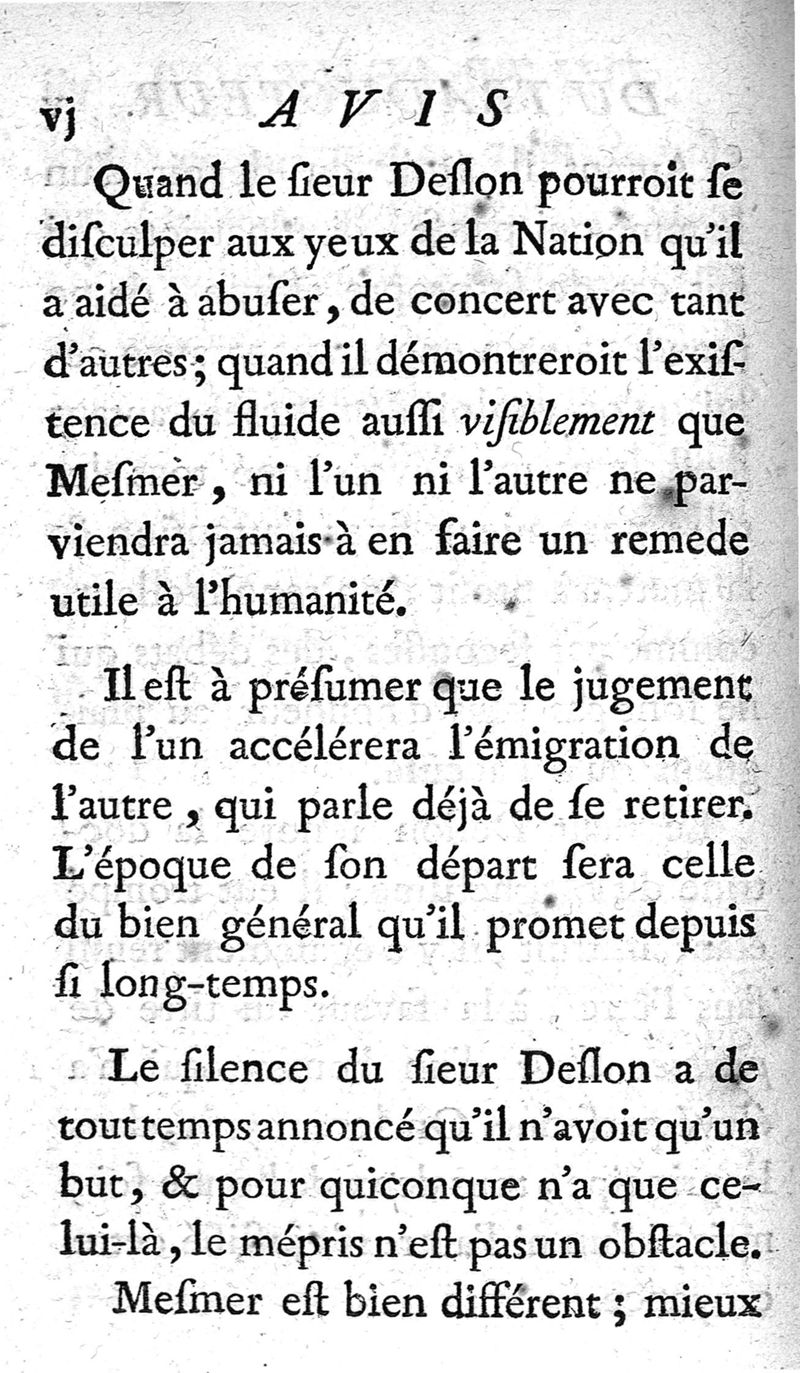 vj AVIS

Quand le ſieur Deſlon pourroit ſe diſculper aux yeux de la Nation qu'il a aidé à abuſer, de concert avec tant d'autres; quand il démontreroit l'exiſtence du fluide auſſi viſiblement que Meſmer, ni l'un ni l'autre ne parviendra jamais à en faire un remede utile à l'humanité.

Il eſt à préſumer que le jugement de l'un accélérera l'émigration de l'autre, qui parle déjà de ſe retirer. L'époque de ſon départ ſera celle du bien général qu'il promet depuis ſi long-temps.

Le ſilence du ſieur Deſlon a de tout temps annoncé qu'il n'avoit qu'un but, & pour quiconque n'a que celui-là, le mépris n'eſt pas un obſtacle.

Meſmer eſt bien différent; mieux